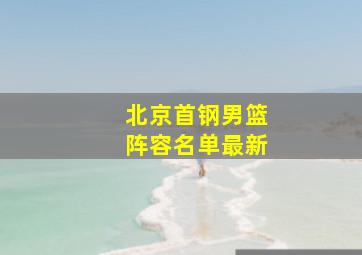 北京首钢男篮
阵容名单最新